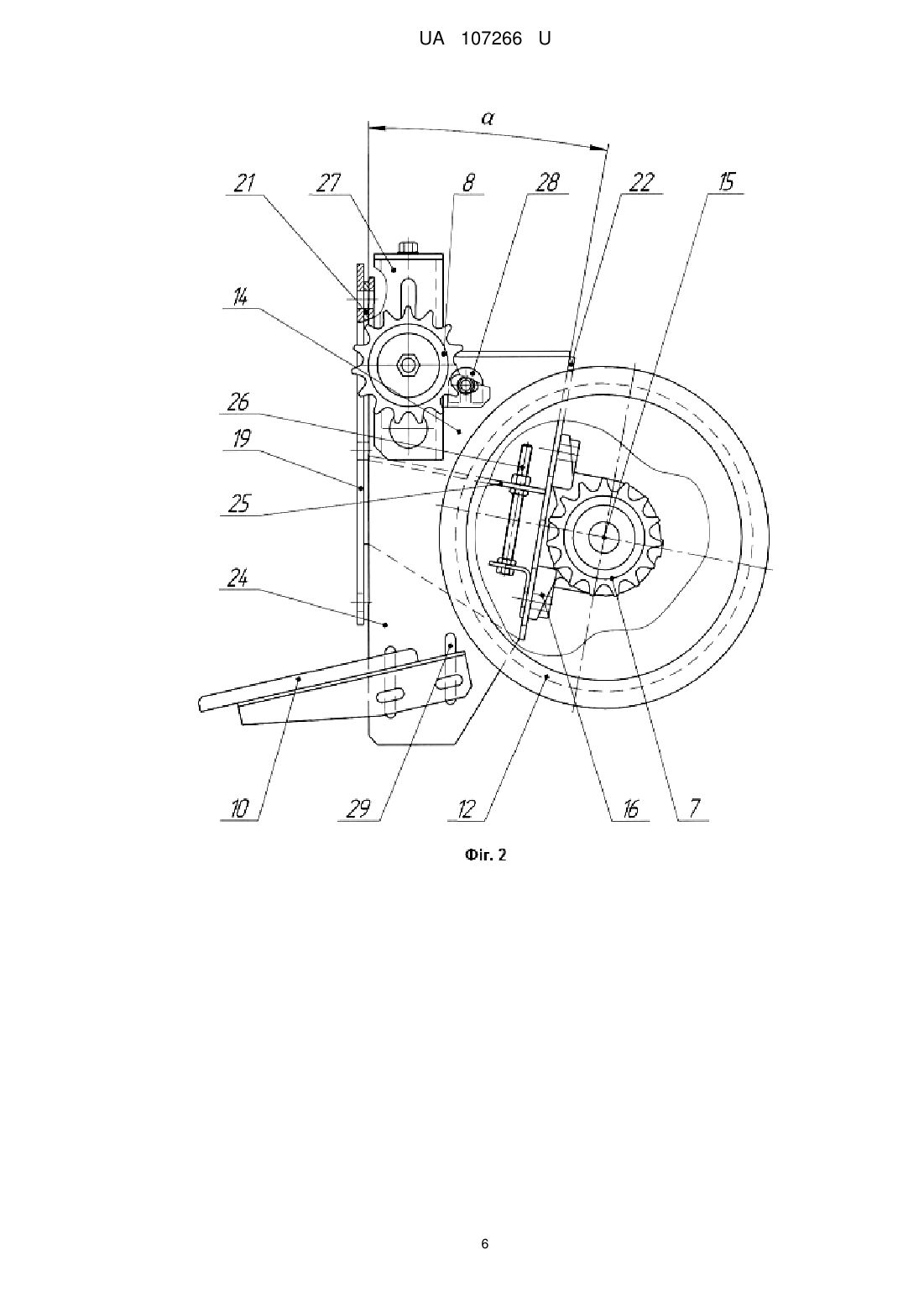 UA 107266 U

$\alpha$

21 27 8 28 22 15

14

26

19

25

24

10 29 12 16 7

Фіг. 2

6